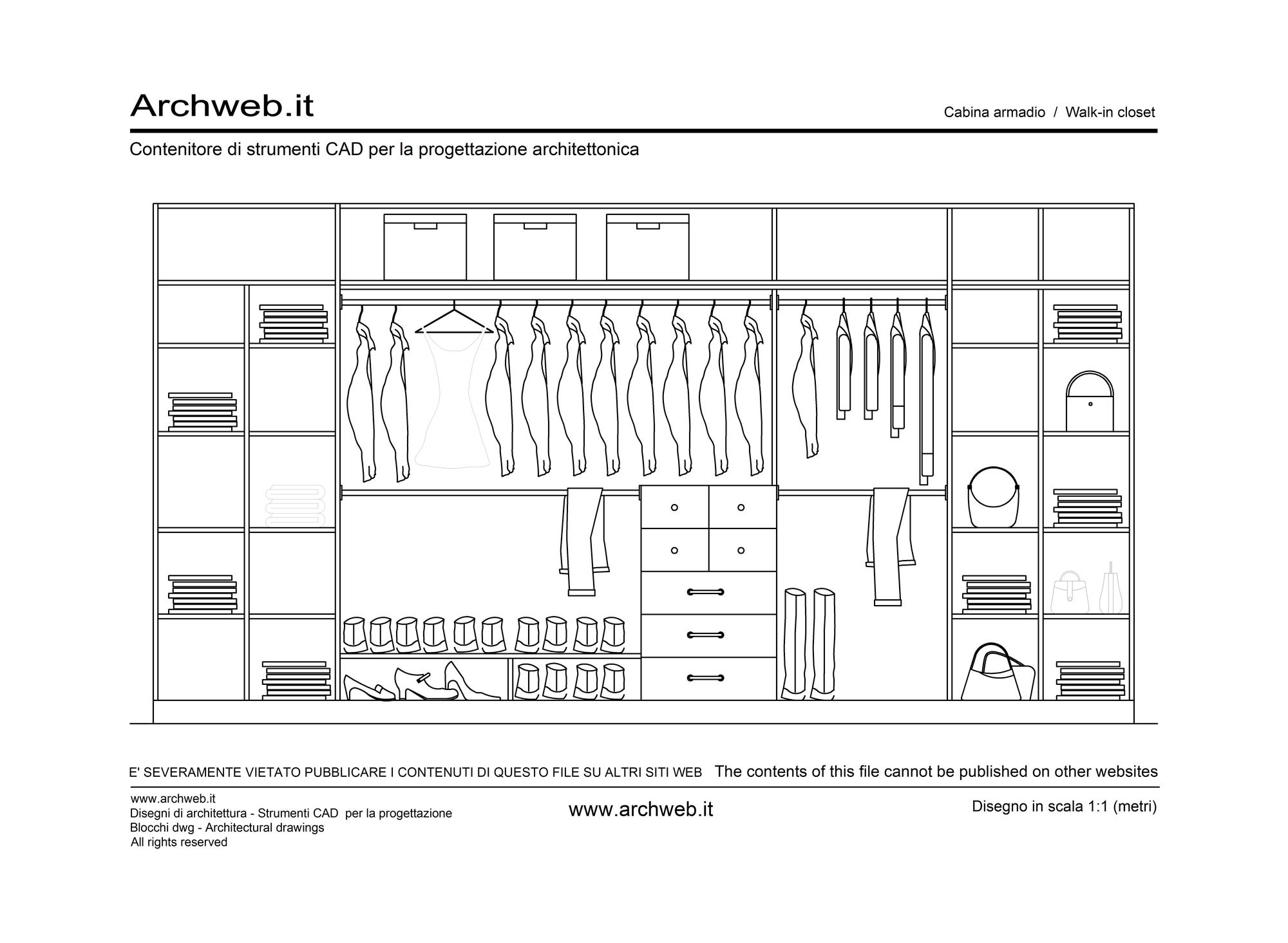 Archweb.it

Cabina armadio / Walk-in closet

Contenitore di strumenti CAD per la progettazione architettonica

E' SEVERAMENTE VIETATO PUBBLICARE I CONTENUTI DI QUESTO FILE SU ALTRI SITI WEB The contents of this file cannot be published on other websites

www.archweb.it
Disegni di architettura - Strumenti CAD per la progettazione
Blocchi dwg - Architectural drawings
All rights reserved

www.archweb.it

Disegno in scala 1:1 (metri)